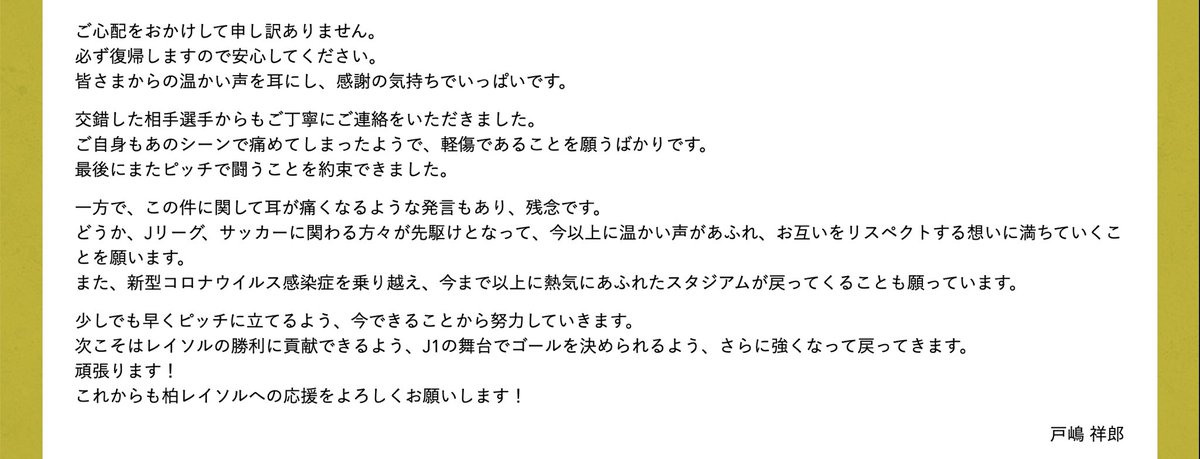 ご心配をおかけして申し訳ありません。
必ず復帰しますので安心してください。
皆さまからの温かい声を耳にし、感謝の気持ちでいっぱいです。

交錯した相手選手からもご丁寧にご連絡をいただきました。
ご自身もあのシーンで痛めてしまったようで、軽傷であることを願うばかりです。
最後にまたピッチで闘うことを約束できました。

一方で、この件に関して耳が痛くなるような発言もあり、残念です。
どうか、Jリーグ、サッカーに関わる方々が先駆けとなって、今以上に温かい声があふれ、お互いをリスペクトする想いに満ちていくことを願います。
また、新型コロナウイルス感染症を乗り越え、今まで以上に熱気にあふれたスタジアムが戻ってくることも願っています。

少しでも早くピッチに立てるよう、今できることから努力していきます。
次こそはレイソルの勝利に貢献できるよう、J1の舞台でゴールを決められるよう、さらに強くなって戻ってきます。
頑張ります！
これからも柏レイソルへの応援をよろしくお願いします！

戸嶋 祥郎